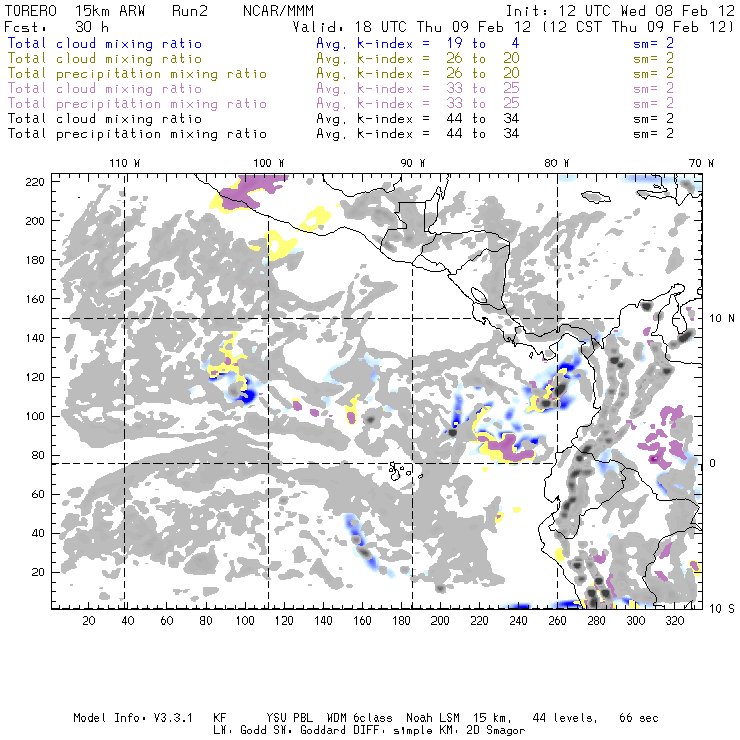 TORERO 15km ARW Run2 NCAR/MMM Init: 12 UTC Wed 08 Feb 12
Fcst: 30 h Valid: 18 UTC Thu 09 Feb 12 (12 CST Thu 09 Feb 12)
Total cloud mixing ratio Avg. k-index = 19 to 4 sm= 2
Total cloud mixing ratio Avg. k-index = 26 to 20 sm= 2
Total precipitation mixing ratio Avg. k-index = 26 to 20 sm= 2
Total cloud mixing ratio Avg. k-index = 33 to 25 sm= 2
Total precipitation mixing ratio Avg. k-index = 33 to 25 sm= 2
Total cloud mixing ratio Avg. k-index = 44 to 34 sm= 2
Total precipitation mixing ratio Avg. k-index = 44 to 34 sm= 2

110 W 100 W 90 W 80 W 70 W

220
200
180
160
140
120
100
80
60
40
20

10 N
0
10 S

20 40 60 80 100 120 140 160 180 200 220 240 260 280 300 320

Model Info: V3.3.1 KF YSU PBL WDM 6class Noah LSM 15 km, 44 levels, 66 sec
LW: Godd SW: Goddard DIFF: simple KM: 2D Smagor